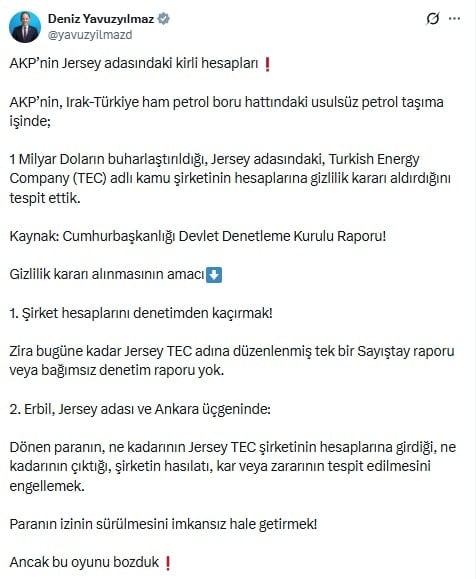 Deniz Yavuzyılmaz
@yavuzyilmazd

AKP'nin Jersey adasındaki kirli hesapları ❗

AKP'nin, Irak-Türkiye ham petrol boru hattındaki usulsüz petrol taşıma işinde;

1 Milyar Doların buharlaştırıldığı, Jersey adasındaki, Turkish Energy Company (TEC) adlı kamu şirketinin hesaplarına gizlilik kararı aldırdığını tespit ettik.

Kaynak: Cumhurbaşkanlığı Devlet Denetleme Kurulu Raporu!

Gizlilik kararı alınmasının amacı⬇️

1. Şirket hesaplarını denetimden kaçırmak!

Zira bugüne kadar Jersey TEC adına düzenlenmiş tek bir Sayıştay raporu veya bağımsız denetim raporu yok.

2. Erbil, Jersey adası ve Ankara üçgeninde:

Dönen paranın, ne kadarının Jersey TEC şirketinin hesaplarına girdiği, ne kadarının çıktığı, şirketin hasılatı, kar veya zararının tespit edilmesini engellemek.

Paranın izinin sürülmesini imkansız hale getirmek!

Ancak bu oyunu bozduk ❗